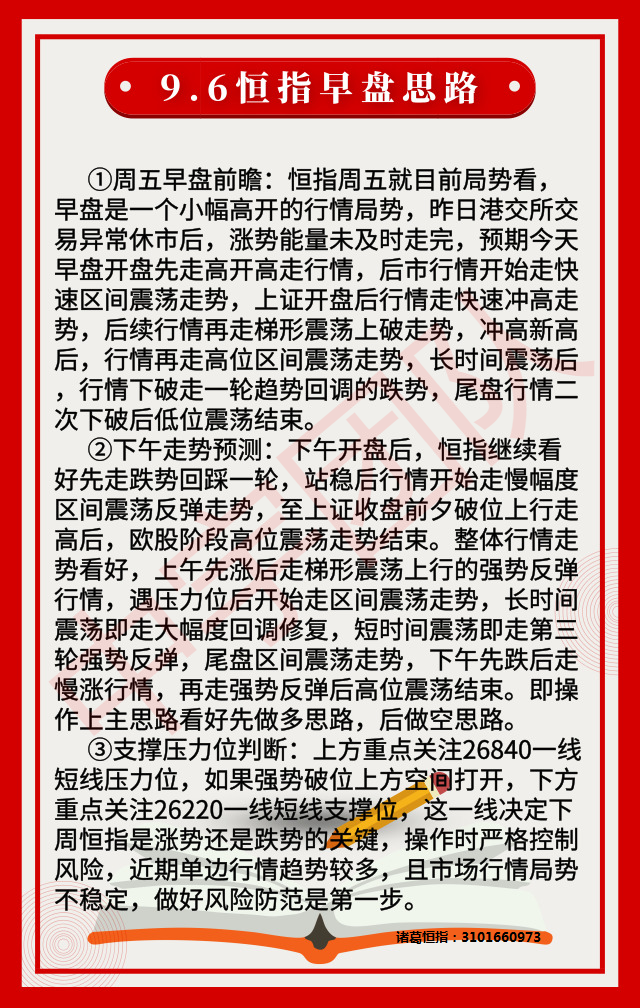 9.6恒指早盘思路

①周五早盘前瞻：恒指周五就目前局势看，早盘是一个小幅高开的行情局势，昨日港交所交易异常休市后，涨势能量未及时走完，预期今天早盘开盘先走高开高走行情，后市行情开始走快速区间震荡走势，上证开盘后行情走快速冲高走势，后续行情再走梯形震荡上破走势，冲高新高后，行情再走高位区间震荡走势，长时间震荡后，行情下破走一轮趋势回调的跌势，尾盘行情二次下破后低位震荡结束。

②下午走势预测：下午开盘后，恒指继续看好先走跌势回踩一轮，站稳后行情开始走慢幅度区间震荡反弹走势，至上证收盘前夕破位上行走高后，欧股阶段高位震荡走势结束。整体行情走势看好，上午先涨后走梯形震荡上行的强势反弹行情，遇压力位后开始走区间震荡走势，长时间震荡即走大幅度回调修复，短时间震荡即走第三轮强势反弹，尾盘区间震荡走势，下午先跌后走慢涨行情，再走强势反弹后高位震荡结束。即操作上主思路看好先做多思路，后做空思路。

③支撑压力位判断：上方重点关注26840一线短线压力位，如果强势破位上方空间打开，下方重点关注26220一线短线支撑位，这一线决定下周恒指是涨势还是跌势的关键，操作时严格控制风险，近期单边行情趋势较多，且市场行情局势不稳定，做好风险防范是第一步。

诸葛恒指：3101660973